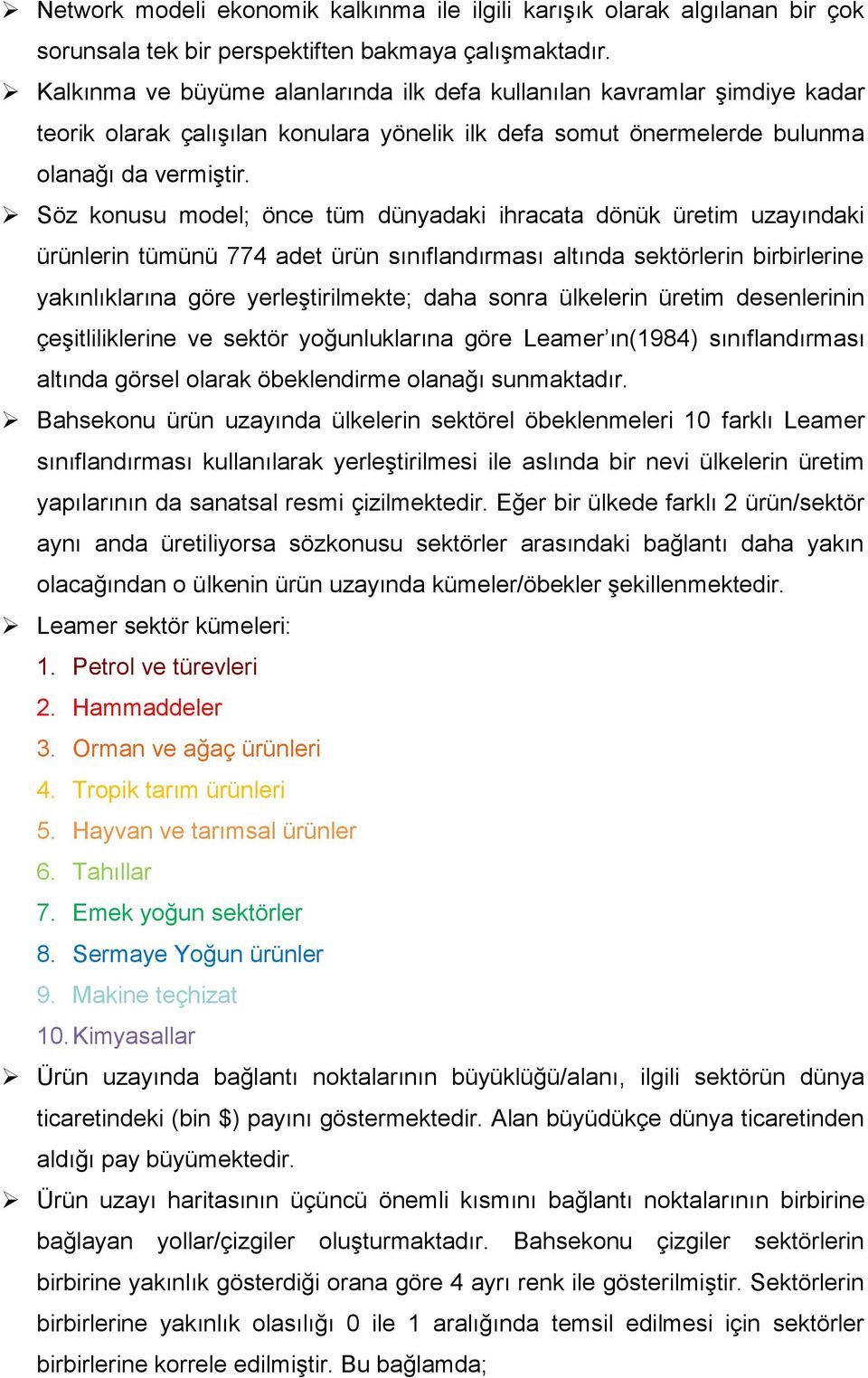 ➢ Network modeli ekonomik kalkınma ile ilgili karışık olarak algılanan bir çok sorunsala tek bir perspektiften bakmaya çalışmaktadır.
➢ Kalkınma ve büyüme alanlarında ilk defa kullanılan kavramlar şimdiye kadar teorik olarak çalışılan konulara yönelik ilk defa somut önermelerde bulunma olanağı da vermiştir.
➢ Söz konusu model; önce tüm dünyadaki ihracata dönük üretim uzayındaki ürünlerin tümünü 774 adet ürün sınıflandırması altında sektörlerin birbirlerine yakınlıklarına göre yerleştirilmekte; daha sonra ülkelerin üretim desenlerinin çeşitliliklerine ve sektör yoğunluklarına göre Leamer'ın(1984) sınıflandırması altında görsel olarak öbeklendirme olanağı sunmaktadır.
➢ Bahsekonu ürün uzayında ülkelerin sektörel öbeklenmeleri 10 farklı Leamer sınıflandırması kullanılarak yerleştirilmesi ile aslında bir nevi ülkelerin üretim yapılarının da sanatsal resmi çizilmektedir. Eğer bir ülkede farklı 2 ürün/sektör aynı anda üretiliyorsa sözkonusu sektörler arasındaki bağlantı daha yakın olacağından o ülkenin ürün uzayında kümeler/öbekler şekillenmektedir.
➢ Leamer sektör kümeleri:
1. Petrol ve türevleri
2. Hammaddeler
3. Orman ve ağaç ürünleri
4. Tropik tarım ürünleri
5. Hayvan ve tarımsal ürünler
6. Tahıllar
7. Emek yoğun sektörler
8. Sermaye Yoğun ürünler
9. Makine teçhizat
10. Kimyasallar
➢ Ürün uzayında bağlantı noktalarının büyüklüğü/alanı, ilgili sektörün dünya ticaretindeki (bin $) payını göstermektedir. Alan büyüdükçe dünya ticaretinden aldığı pay büyümektedir.
➢ Ürün uzayı haritasının üçüncü önemli kısmını bağlantı noktalarının birbirine bağlayan yollar/çizgiler oluşturmaktadır. Bahsekonu çizgiler sektörlerin birbirine yakınlık gösterdiği orana göre 4 ayrı renk ile gösterilmiştir. Sektörlerin birbirlerine yakınlık olasılığı 0 ile 1 aralığında temsil edilmesi için sektörler birbirlerine korrele edilmiştir. Bu bağlamda;